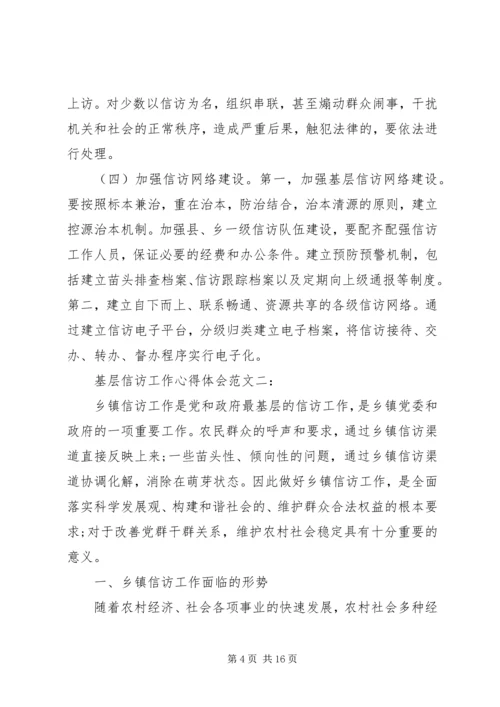 上访。对少数以信访为名，组织串联，甚至煽动群众闹事，干扰机关和社会的正常秩序，造成严重后果，触犯法律的，要依法进行处理。

（四）加强信访网络建设。第一，加强基层信访网络建设。要按照标本兼治，重在治本，防治结合，治本清源的原则，建立控源治本机制。加强县、乡一级信访队伍建设，要配齐配强信访工作人员，保证必要的经费和办公条件。建立预防预警机制，包括建立苗头排查档案、信访跟踪档案以及定期向上级通报等制度。第二，建立自下而上、联系畅通、资源共享的各级信访网络。通过建立信访电子平台，分级归类建立电子档案，将信访接待、交办、转办、督办程序实行电子化。

基层信访工作心得体会范文二：

乡镇信访工作是党和政府最基层的信访工作，是乡镇党委和政府的一项重要工作。农民群众的呼声和要求，通过乡镇信访渠道直接反映上来；一些苗头性、倾向性的问题，通过乡镇信访渠道协调化解，消除在萌芽状态。因此做好乡镇信访工作，是全面落实科学发展观、构建和谐社会的、维护群众合法权益的根本要求；对于改善党群干群关系，维护农村社会稳定具有十分重要的意义。

一、乡镇信访工作面临的形势

随着农村经济、社会各项事业的快速发展，农村社会多种经

第 4 页 共 16 页